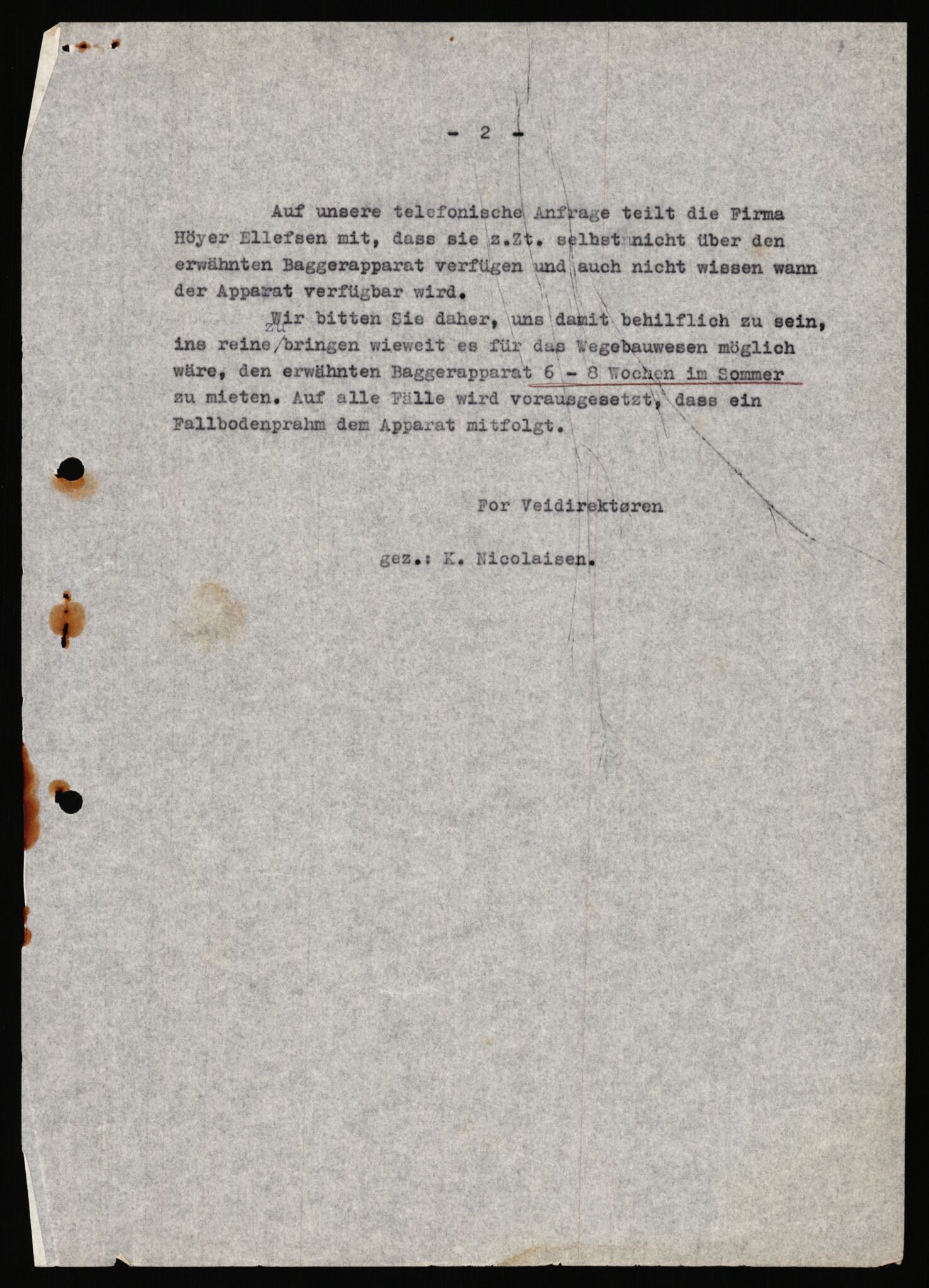 - 2 -

Auf unsere telefonische Anfrage teilt die Firma Höyer Ellefsen mit, dass sie z.Zt. selbst nicht über den erwähnten Baggerapparat verfügen und auch nicht wissen wann der Apparat verfügbar wird.

Wir bitten Sie daher, uns damit behilflich zu sein, ins reine zu bringen wieweit es für das Wegebauwesen möglich wäre, den erwähnten Baggerapparat 6 - 8 Wochen im Sommer zu mieten. Auf alle Fälle wird vorausgesetzt, dass ein Fallbodenprahm dem Apparat mitfolgt.

For Veidirektøren

gez.: K. Nicolaisen.